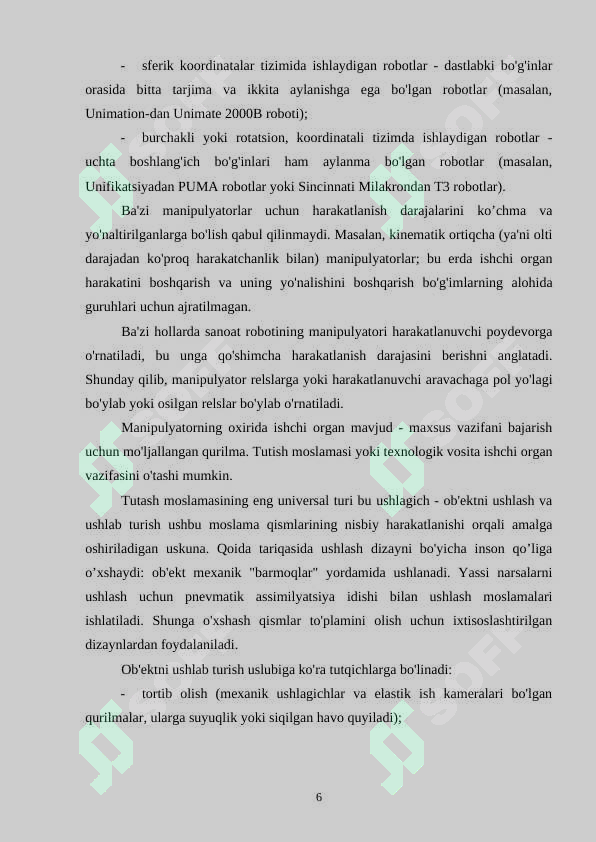 - sferik koordinatalar tizimida ishlaydigan robotlar - dastlabki bo'g'inlar orasida bitta tarjima va ikkita aylanishga ega bo'lgan robotlar (masalan, Unimation-dan Unimate 2000B roboti);

- burchakli yoki rotatsion, koordinatali tizimda ishlaydigan robotlar - uchta boshlang'ich bo'g'inlari ham aylanma bo'lgan robotlar (masalan, Unifikatsiyadan PUMA robotlar yoki Sincinnati Milakrondan T3 robotlar).

Ba'zi manipulyatorlar uchun harakatlanish darajalarini ko’chma va yo'naltirilganlarga bo'lish qabul qilinmaydi. Masalan, kinematik ortiqcha (ya'ni olti darajadan ko'proq harakatchanlik bilan) manipulyatorlar; bu erda ishchi organ harakatini boshqarish va uning yo'nalishini boshqarish bo'g'imlarning alohida guruhlari uchun ajratilmagan.

Ba'zi hollarda sanoat robotining manipulyatori harakatlanuvchi poydevorga o'rnatiladi, bu unga qo'shimcha harakatlanish darajasini berishni anglatadi. Shunday qilib, manipulyator relslarga yoki harakatlanuvchi aravachaga pol yo'lagi bo'ylab yoki osilgan relslar bo'ylab o'rnatiladi.

Manipulyatorning oxirida ishchi organ mavjud - maxsus vazifani bajarish uchun mo'ljallangan qurilma. Tutish moslamasi yoki texnologik vosita ishchi organ vazifasini o'tashi mumkin.

Tutash moslamasining eng universal turi bu ushlagich - ob'ektni ushlash va ushlab turish ushbu moslama qismlarining nisbiy harakatlanishi orqali amalga oshiriladigan uskuna. Qoida tariqasida ushlash dizayni bo'yicha inson qo’liga o’xshaydi: ob'ekt mexanik "barmoqlar" yordamida ushlanadi. Yassi narsalarni ushlash uchun pnevmatik assimilyatsiya idishi bilan ushlash moslamalari ishlatiladi. Shunga o'xshash qismlar to'plamini olish uchun ixtisoslashtirilgan dizaynlardan foydalaniladi.

Ob'ektni ushlab turish uslubiga ko'ra tutqichlarga bo'linadi:

- tortib olish (mexanik ushlagichlar va elastik ish kameralari bo'lgan qurilmalar, ularga suyuqlik yoki siqilgan havo quyiladi);

6